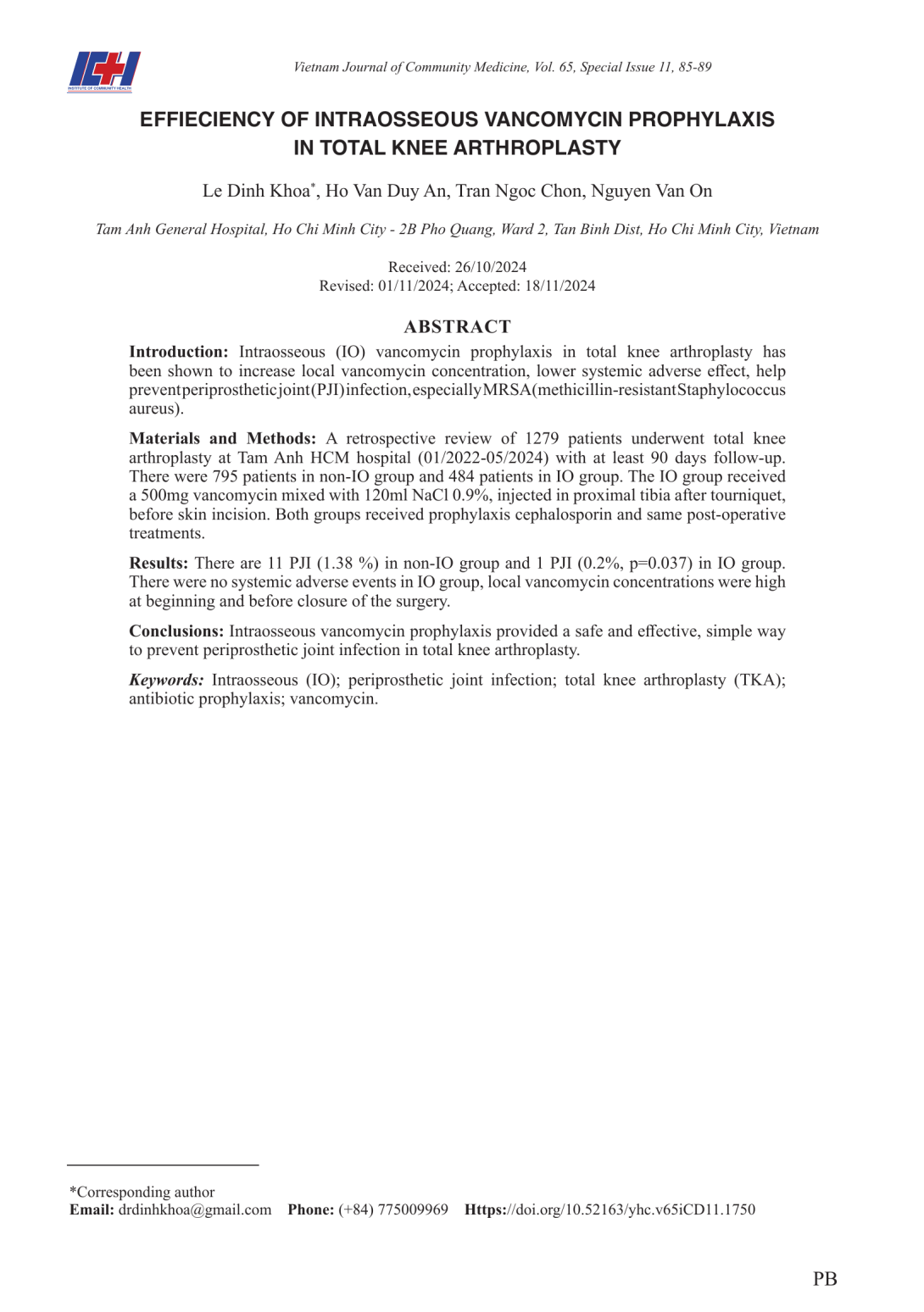 ICH
INSTITUTE OF COMMUNITY HEALTH

Vietnam Journal of Community Medicine, Vol. 65, Special Issue 11, 85-89

EFFIECIENCY OF INTRAOSSEOUS VANCOMYCIN PROPHYLAXIS IN TOTAL KNEE ARTHROPLASTY

Le Dinh Khoa*, Ho Van Duy An, Tran Ngoc Chon, Nguyen Van On

Tam Anh General Hospital, Ho Chi Minh City - 2B Pho Quang, Ward 2, Tan Binh Dist, Ho Chi Minh City, Vietnam

Received: 26/10/2024
Revised: 01/11/2024; Accepted: 18/11/2024

ABSTRACT

Introduction: Intraosseous (IO) vancomycin prophylaxis in total knee arthroplasty has been shown to increase local vancomycin concentration, lower systemic adverse effect, help prevent periprosthetic joint (PJI) infection, especially MRSA (methicillin-resistant Staphylococcus aureus).

Materials and Methods: A retrospective review of 1279 patients underwent total knee arthroplasty at Tam Anh HCM hospital (01/2022-05/2024) with at least 90 days follow-up. There were 795 patients in non-IO group and 484 patients in IO group. The IO group received a 500mg vancomycin mixed with 120ml NaCl 0.9%, injected in proximal tibia after tourniquet, before skin incision. Both groups received prophylaxis cephalosporin and same post-operative treatments.

Results: There are 11 PJI (1.38 %) in non-IO group and 1 PJI (0.2%, p=0.037) in IO group. There were no systemic adverse events in IO group, local vancomycin concentrations were high at beginning and before closure of the surgery.

Conclusions: Intraosseous vancomycin prophylaxis provided a safe and effective, simple way to prevent periprosthetic joint infection in total knee arthroplasty.

Keywords: Intraosseous (IO); periprosthetic joint infection; total knee arthroplasty (TKA); antibiotic prophylaxis; vancomycin.

*Corresponding author
Email: drdinhkhoa@gmail.com Phone: (+84) 775009969 Https://doi.org/10.52163/yhc.v65iCD11.1750

PB